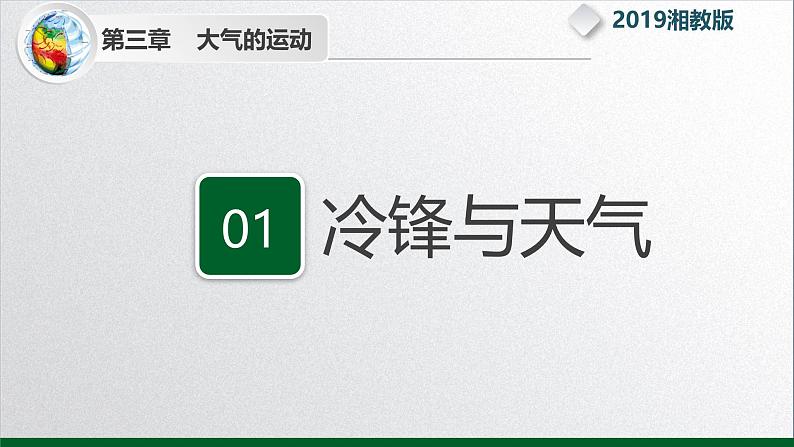 第三章　大气的运动

2019湘教版

01 冷锋与天气